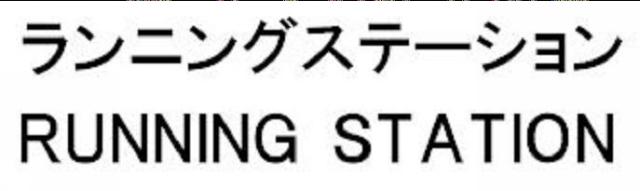 ランニングステーション
RUNNING STATION